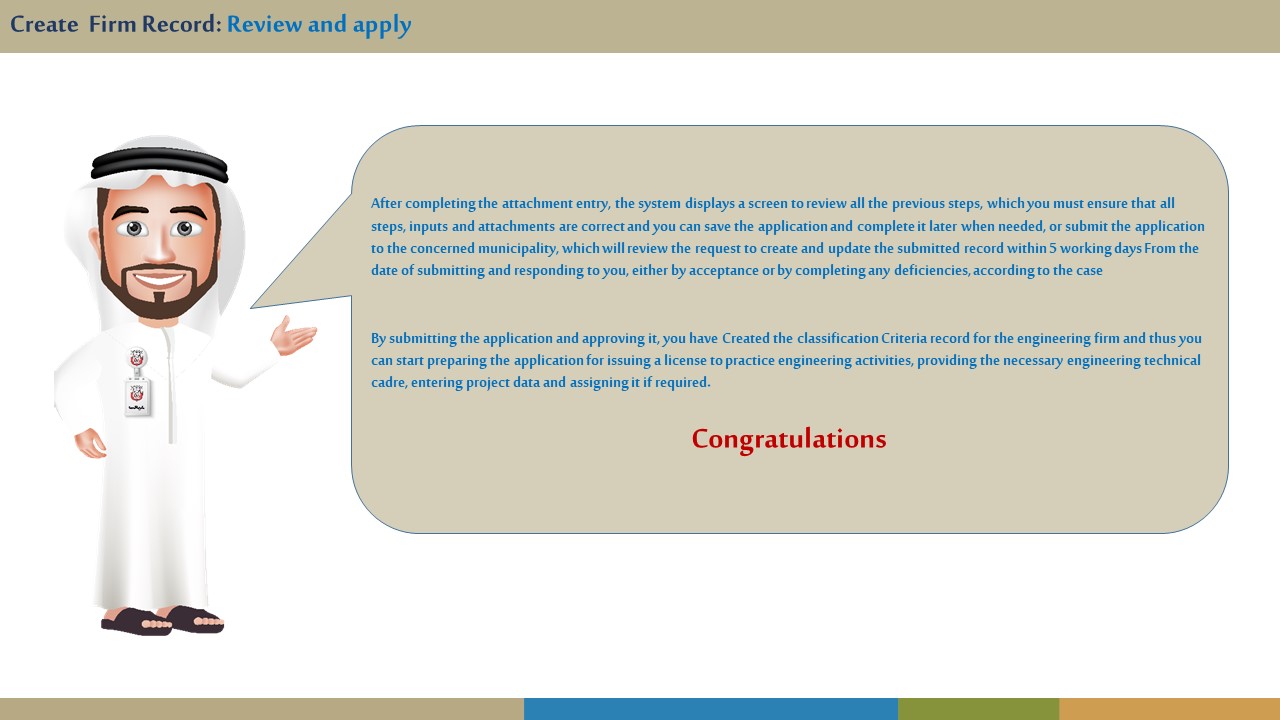 Create Firm Record: Review and apply

After completing the attachment entry, the system displays a screen to review all the previous steps, which you must ensure that all steps, inputs and attachments are correct and you can save the application and complete it later when needed, or submit the application to the concerned municipality, which will review the request to create and update the submitted record within 5 working days From the date of submitting and responding to you, either by acceptance or by completing any deficiencies, according to the case

By submitting the application and approving it, you have Created the classification Criteria record for the engineering firm and thus you can start preparing the application for issuing a license to practice engineering activities, providing the necessary engineering technical cadre, entering project data and assigning it if required.

Congratulations